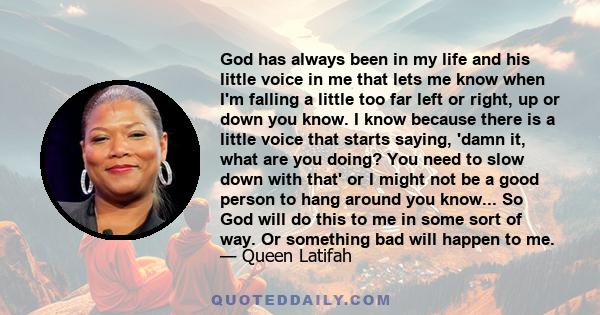 God has always been in my life and his little voice in me that lets me know when I'm falling a little too far left or right, up or down you know. I know because there is a little voice that starts saying, 'damn it, what are you doing? You need to slow down with that' or I might not be a good person to hang around you know... So God will do this to me in some sort of way. Or something bad will happen to me.
— Queen Latifah

QUOTEDDAILY.COM